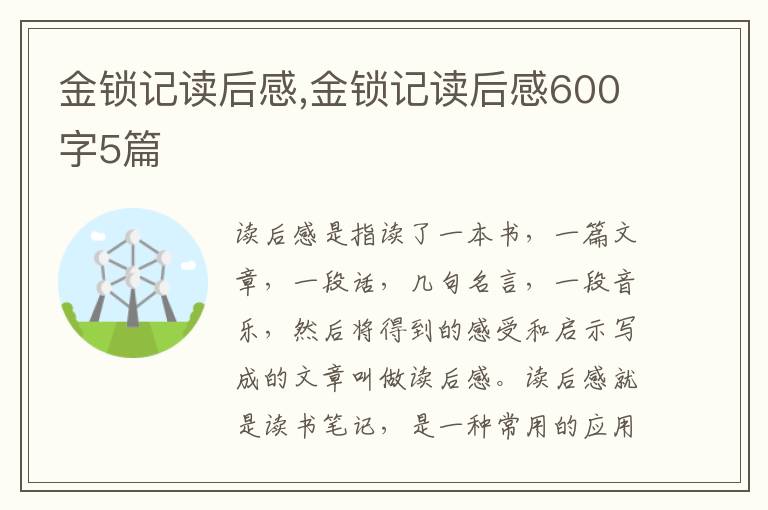 金锁记读后感,金锁记读后感600字5篇

读后感是指读了一本书，一篇文章，一段话，几句名言，一段音乐，然后将得到的感受和启示写成的文章叫做读后感。读后感就是读书笔记，是一种常用的应用